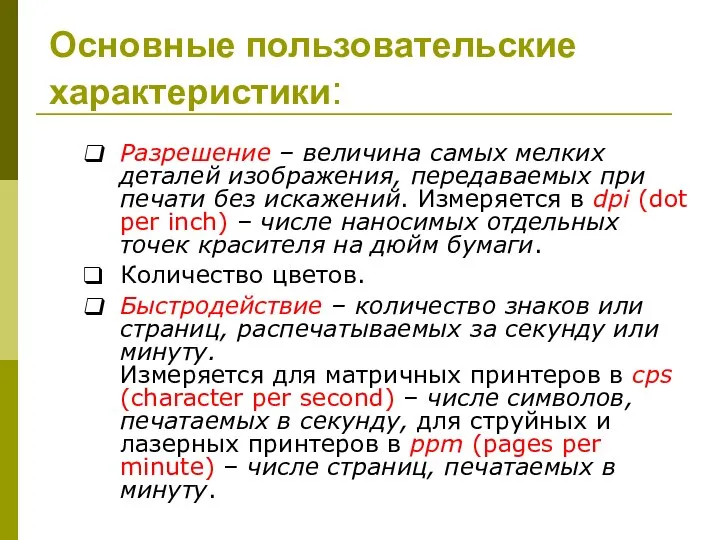 Основные пользовательские характеристики:

❑ Разрешение – величина самых мелких деталей изображения, передаваемых при печати без искажений. Измеряется в dpi (dot per inch) – числе наносимых отдельных точек красителя на дюйм бумаги.

❑ Количество цветов.

❑ Быстродействие – количество знаков или страниц, распечатываемых за секунду или минуту.
Измеряется для матричных принтеров в cps (character per second) – числе символов, печатаемых в секунду, для струйных и лазерных принтеров в ppm (pages per minute) – числе страниц, печатаемых в минуту.